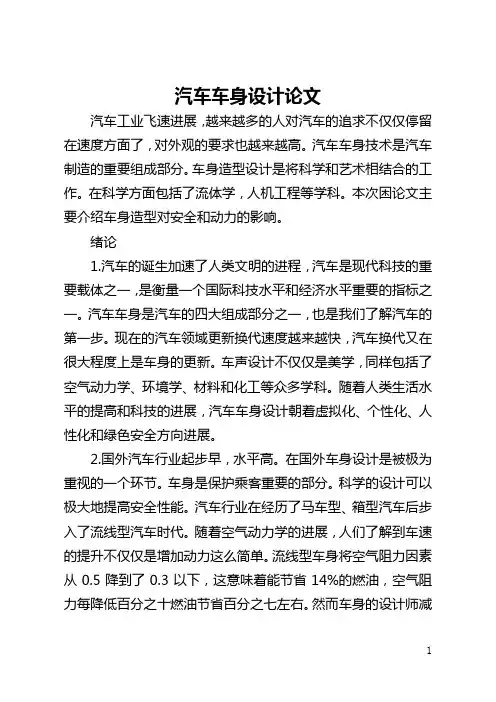 汽车车身设计论文

汽车工业飞速进展，越来越多的人对汽车的追求不仅仅停留在速度方面了，对外观的要求也越来越高。汽车车身技术是汽车制造的重要组成部分。车身造型设计是将科学和艺术相结合的工作。在科学方面包括了流体学，人机工程等学科。本次困论文主要介绍车身造型对安全和动力的影响。

绪论

1.汽车的诞生加速了人类文明的进程，汽车是现代科技的重要载体之一，是衡量一个国际科技水平和经济水平重要的指标之一。汽车车身是汽车的四大组成部分之一，也是我们了解汽车的第一步。现在的汽车领域更新换代速度越来越快，汽车换代又在很大程度上是车身的更新。车声设计不仅仅是美学，同样包括了空气动力学、环境学、材料和化工等众多学科。随着人类生活水平的提高和科技的进展，汽车车身设计朝着虚拟化、个性化、人性化和绿色安全方向进展。

2.国外汽车行业起步早，水平高。在国外车身设计是被极为重视的一个环节。车身是保护乘客重要的部分。科学的设计可以极大地提高安全性能。汽车行业在经历了马车型、箱型汽车后步入了流线型汽车时代。随着空气动力学的进展，人们了解到车速的提升不仅仅是增加动力这么简单。流线型车身将空气阻力因素从 0.5 降到了 0.3 以下，这意味着能节省 14%的燃油，空气阻力每降低百分之十燃油节省百分之七左右。然而车身的设计师减

1